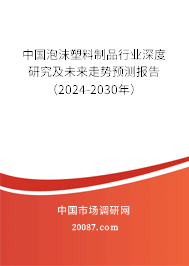 中国泡沫塑料制品行业深度研究及未来走势预测报告（2024-2030年）

中国市场调研网

20087.com